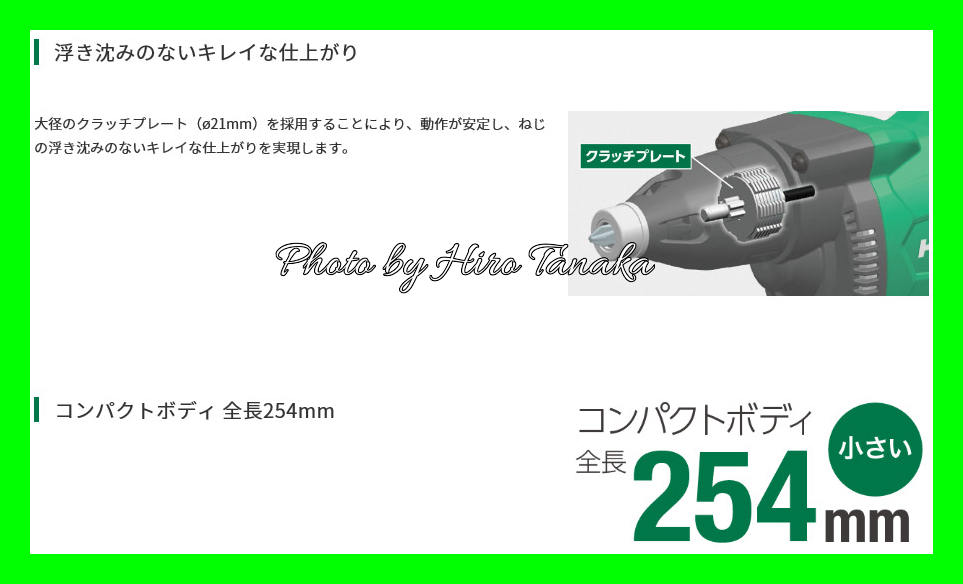 浮き沈みのないキレイな仕上がり

大径のクラッチプレート（ø21mm）を採用することにより、動作が安定し、ねじの浮き沈みのないキレイな仕上がりを実現します。

クラッチプレート

Photo by Hiro Tanaka

コンパクトボディ 全長254mm

コンパクトボディ

全長 254mm

小さい